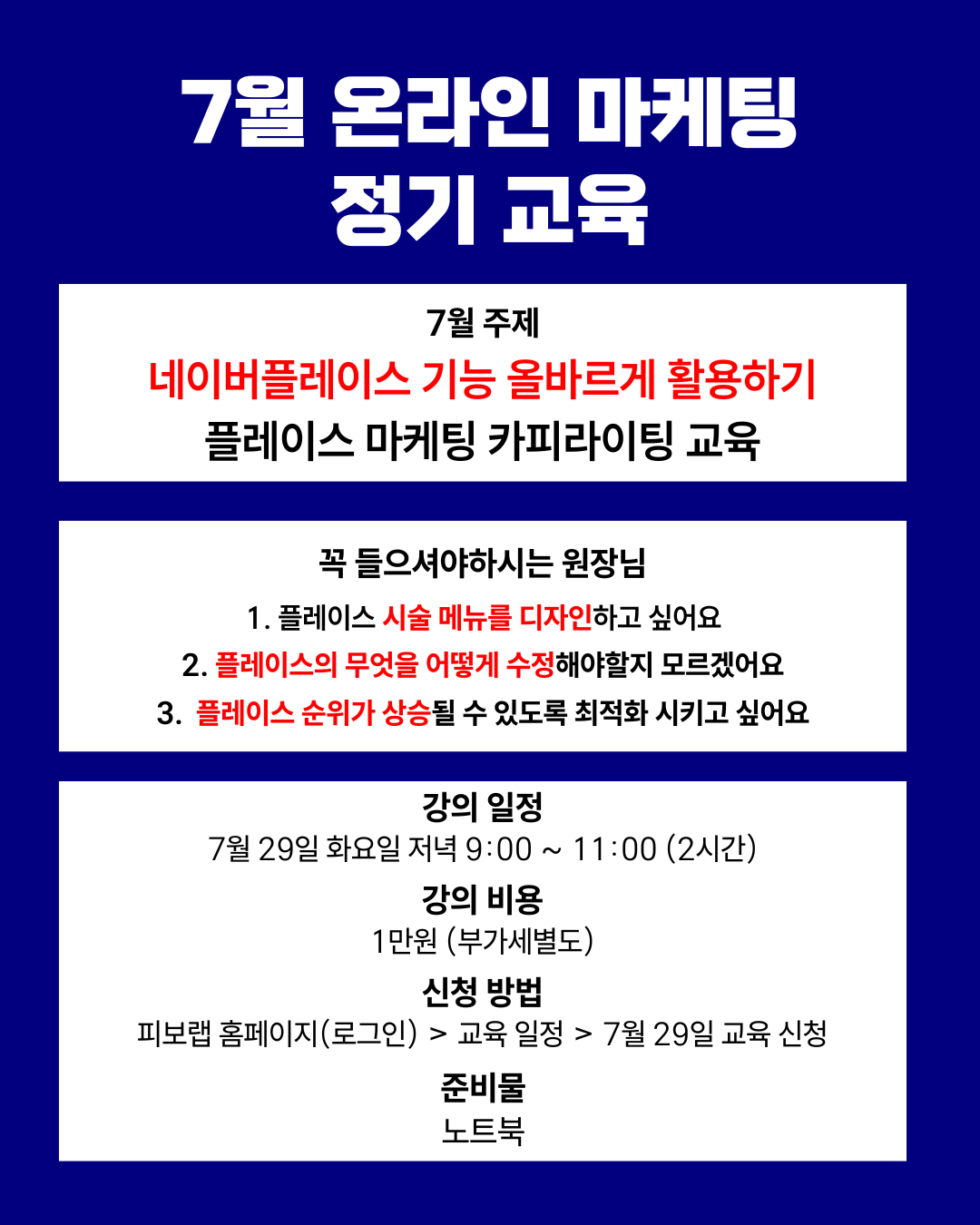 7월 온라인 마케팅
정기 교육

7월 주제
네이버플레이스 기능 올바르게 활용하기
플레이스 마케팅 카피라이팅 교육

꼭 들으셔야하시는 원장님
1. 플레이스 시술 메뉴를 디자인하고 싶어요
2. 플레이스의 무엇을 어떻게 수정해야할지 모르겠어요
3. 플레이스 순위가 상승될 수 있도록 최적화 시키고 싶어요

강의 일정
7월 29일 화요일 저녁 9:00 ~ 11:00 (2시간)
강의 비용
1만원 (부가세별도)
신청 방법
피보랩 홈페이지(로그인) > 교육 일정 > 7월 29일 교육 신청
준비물
노트북